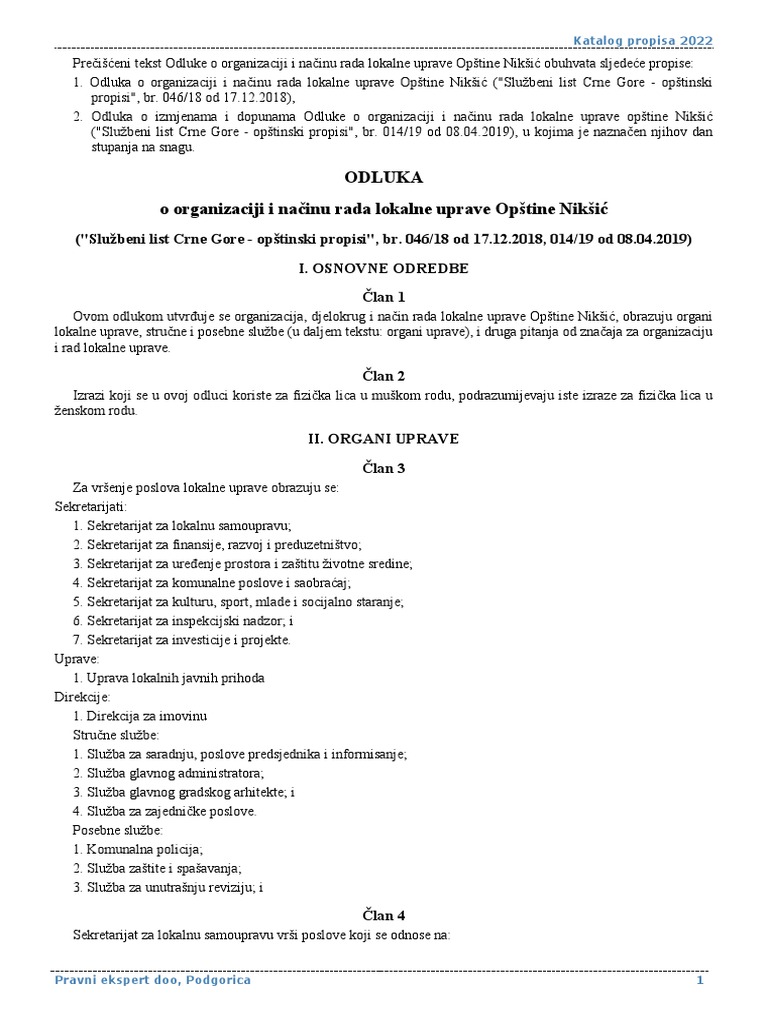 Katalog propisa 2022

Prečišćeni tekst Odluke o organizaciji i načinu rada lokalne uprave Opštine Nikšić obuhvata sljedeće propise:
1. Odluka o organizaciji i načinu rada lokalne uprave Opštine Nikšić ("Službeni list Crne Gore - opštinski propisi", br. 046/18 od 17.12.2018),
2. Odluka o izmjenama i dopunama Odluke o organizaciji i načinu rada lokalne uprave opštine Nikšić ("Službeni list Crne Gore - opštinski propisi", br. 014/19 od 08.04.2019), u kojima je naznačen njihov dan stupanja na snagu.

ODLUKA

o organizaciji i načinu rada lokalne uprave Opštine Nikšić

("Službeni list Crne Gore - opštinski propisi", br. 046/18 od 17.12.2018, 014/19 od 08.04.2019)

I. OSNOVNE ODREDBE

Član 1

Ovom odlukom utvrđuje se organizacija, djelokrug i način rada lokalne uprave Opštine Nikšić, obrazuju organi lokalne uprave, stručne i posebne službe (u daljem tekstu: organi uprave), i druga pitanja od značaja za organizaciju i rad lokalne uprave.

Član 2

Izrazi koji se u ovoj odluci koriste za fizička lica u muškom rodu, podrazumijevaju iste izraze za fizička lica u ženskom rodu.

II. ORGANI UPRAVE

Član 3

Za vršenje poslova lokalne uprave obrazuju se:
Sekretarijati:
1. Sekretarijat za lokalnu samoupravu;
2. Sekretarijat za finansije, razvoj i preduzetništvo;
3. Sekretarijat za uređenje prostora i zaštitu životne sredine;
4. Sekretarijat za komunalne poslove i saobraćaj;
5. Sekretarijat za kulturu, sport, mlade i socijalno staranje;
6. Sekretarijat za inspekcijski nadzor; i
7. Sekretarijat za investicije i projekte.
Uprave:
1. Uprava lokalnih javnih prihoda
Direkcije:
1. Direkcija za imovinu
Stručne službe:
1. Služba za saradnju, poslove predsjednika i informisanje;
2. Služba glavnog administratora;
3. Služba glavnog gradskog arhitekte; i
4. Služba za zajedničke poslove.
Posebne službe:
1. Komunalna policija;
2. Služba zaštite i spašavanja;
3. Služba za unutrašnju reviziju; i

Član 4

Sekretarijat za lokalnu samoupravu vrši poslove koji se odnose na:

Pravni ekspert doo, Podgorica 1